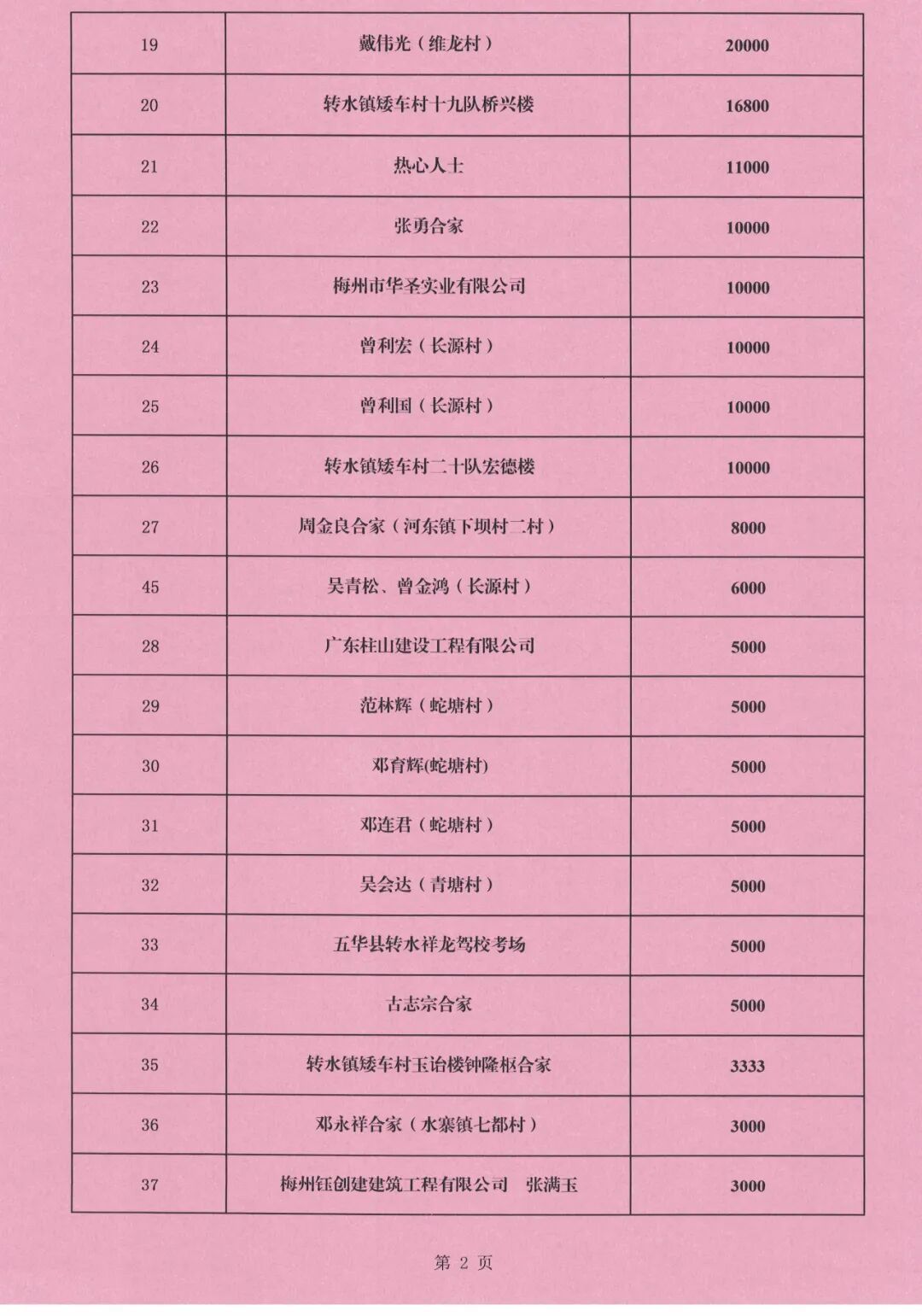 | 19 | 戴伟光（维龙村） | 20000 |
|---|---|---|
| 20 | 转水镇矮车村十九队桥兴楼 | 16800 |
| 21 | 热心人士 | 11000 |
| 22 | 张勇合家 | 10000 |
| 23 | 梅州市华圣实业有限公司 | 10000 |
| 24 | 曾利宏（长源村） | 10000 |
| 25 | 曾利国（长源村） | 10000 |
| 26 | 转水镇矮车村二十队宏德楼 | 10000 |
| 27 | 周金良合家（河东镇下坝村二村） | 8000 |
| 45 | 吴青松、曾金鸿（长源村） | 6000 |
| 28 | 广东柱山建设工程有限公司 | 5000 |
| 29 | 范林辉（蛇塘村） | 5000 |
| 30 | 邓育辉(蛇塘村) | 5000 |
| 31 | 邓连君（蛇塘村） | 5000 |
| 32 | 吴会达（青塘村） | 5000 |
| 33 | 五华县转水祥龙驾校考场 | 5000 |
| 34 | 古志宗合家 | 5000 |
| 35 | 转水镇矮车村玉诒楼钟隆枢合家 | 3333 |
| 36 | 邓永祥合家（水寨镇七都村） | 3000 |
| 37 | 梅州钰创建建筑工程有限公司　张满玉 | 3000 |

第 2 页